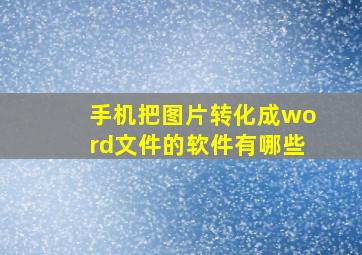 手机把图片转化成word文件的软件有哪些